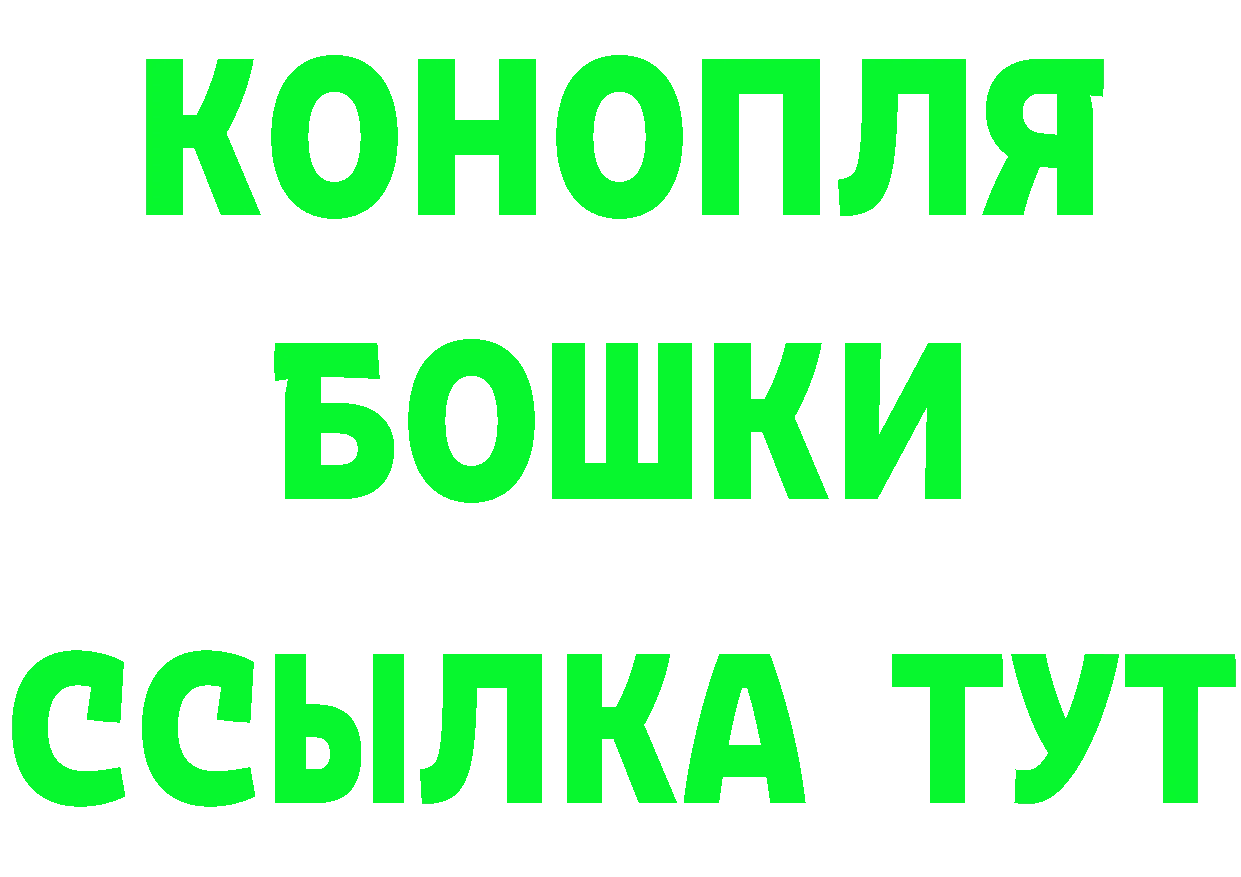 КОНОПЛЯ
БОШКИ
ССЫЛКА ТУТ